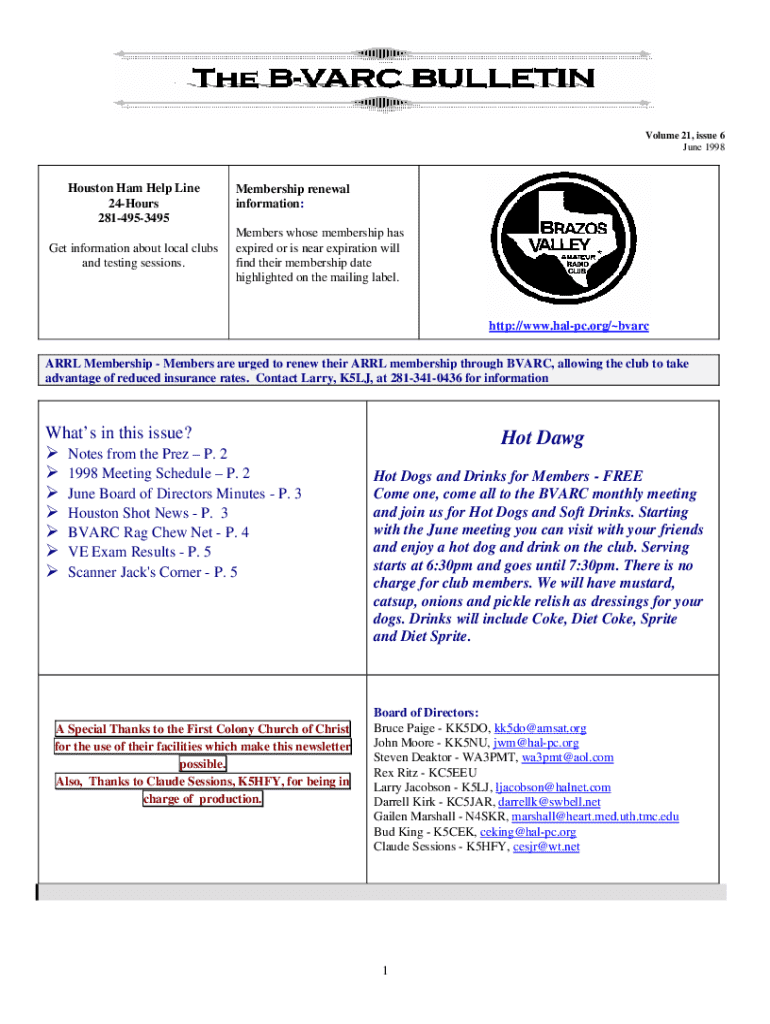 THE B-VARC BULLETIN

Volume 21, issue 6
June 1998

Houston Ham Help Line
24-Hours
281-495-3495

Get information about local clubs and testing sessions.

Membership renewal information:

Members whose membership has expired or is near expiration will find their membership date highlighted on the mailing label.

BRAZOS VALLEY AMATEUR RADIO CLUB

http://www.hal-pc.org/~bvarc

ARRL Membership - Members are urged to renew their ARRL membership through BVARC, allowing the club to take advantage of reduced insurance rates. Contact Larry, K5LJ, at 281-341-0436 for information

What's in this issue?
➢ Notes from the Prez – P. 2
➢ 1998 Meeting Schedule – P. 2
➢ June Board of Directors Minutes - P. 3
➢ Houston Shot News - P. 3
➢ BVARC Rag Chew Net - P. 4
➢ VE Exam Results - P. 5
➢ Scanner Jack's Corner - P. 5

Hot Dawg

Hot Dogs and Drinks for Members - FREE
Come one, come all to the BVARC monthly meeting and join us for Hot Dogs and Soft Drinks. Starting with the June meeting you can visit with your friends and enjoy a hot dog and drink on the club. Serving starts at 6:30pm and goes until 7:30pm. There is no charge for club members. We will have mustard, catsup, onions and pickle relish as dressings for your dogs. Drinks will include Coke, Diet Coke, Sprite and Diet Sprite.

A Special Thanks to the First Colony Church of Christ for the use of their facilities which make this newsletter possible.
Also, Thanks to Claude Sessions, K5HFY, for being in charge of production.

Board of Directors:
Bruce Paige - KK5DO, kk5do@amsat.org
John Moore - KK5NU, jwm@hal-pc.org
Steven Deaktor - WA3PMT, wa3pmt@aol.com
Rex Ritz - KC5EEU
Larry Jacobson - K5LJ, ljacobson@halnet.com
Darrell Kirk - KC5JAR, darrellk@swbell.net
Gailen Marshall - N4SKR, marshall@heart.med.uth.tmc.edu
Bud King - K5CEK, ceking@hal-pc.org
Claude Sessions - K5HFY, cesjr@wt.net

1